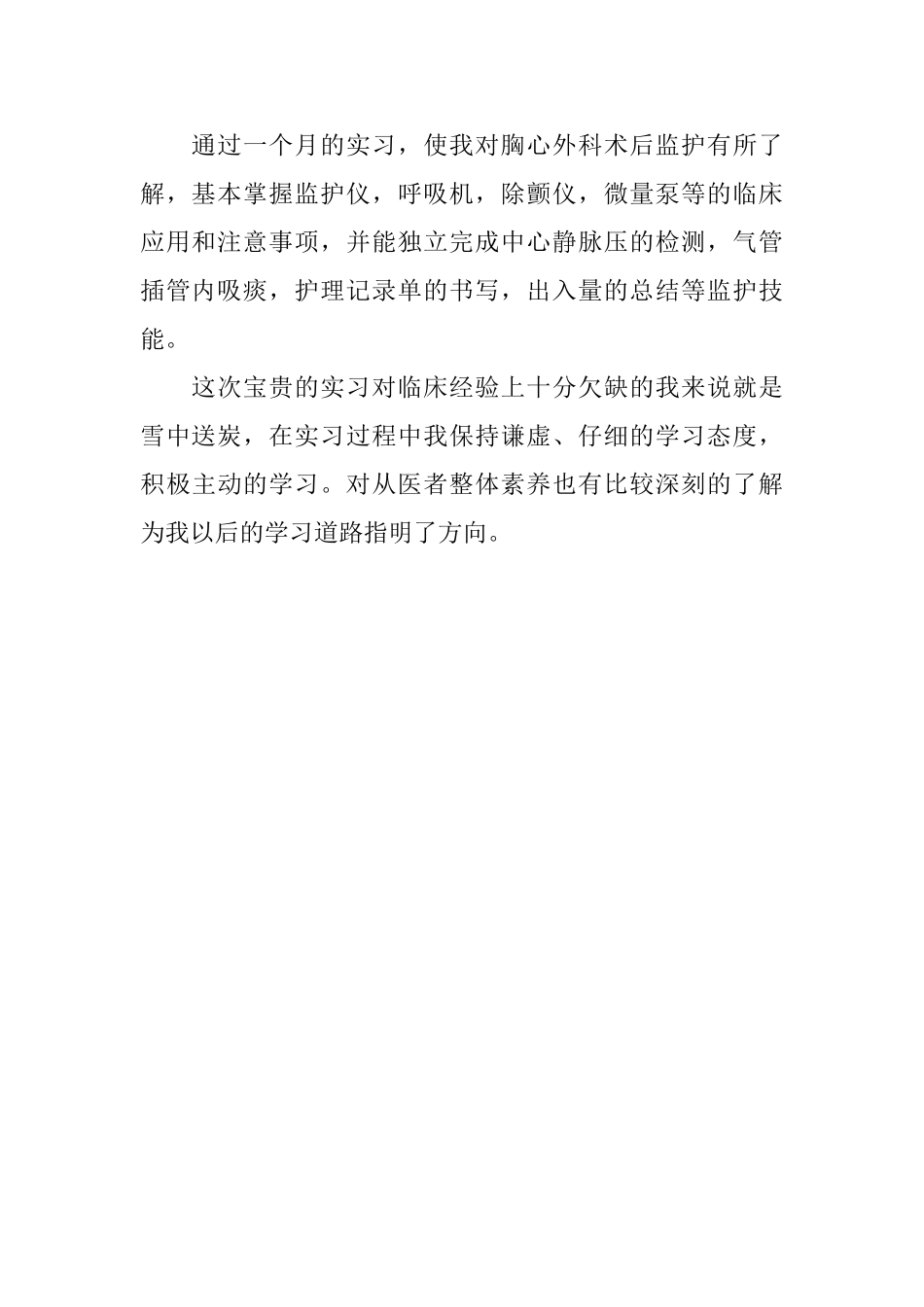 通过一个月的实习，使我对胸心外科术后监护有所了解，基本掌握监护仪，呼吸机，除颤仪，微量泵等的临床应用和注意事项，并能独立完成中心静脉压的检测，气管插管内吸痰，护理记录单的书写，出入量的总结等监护技能。

这次宝贵的实习对临床经验上十分欠缺的我来说就是雪中送炭，在实习过程中我保持谦虚、仔细的学习态度，积极主动的学习。对从医者整体素养也有比较深刻的了解为我以后的学习道路指明了方向。